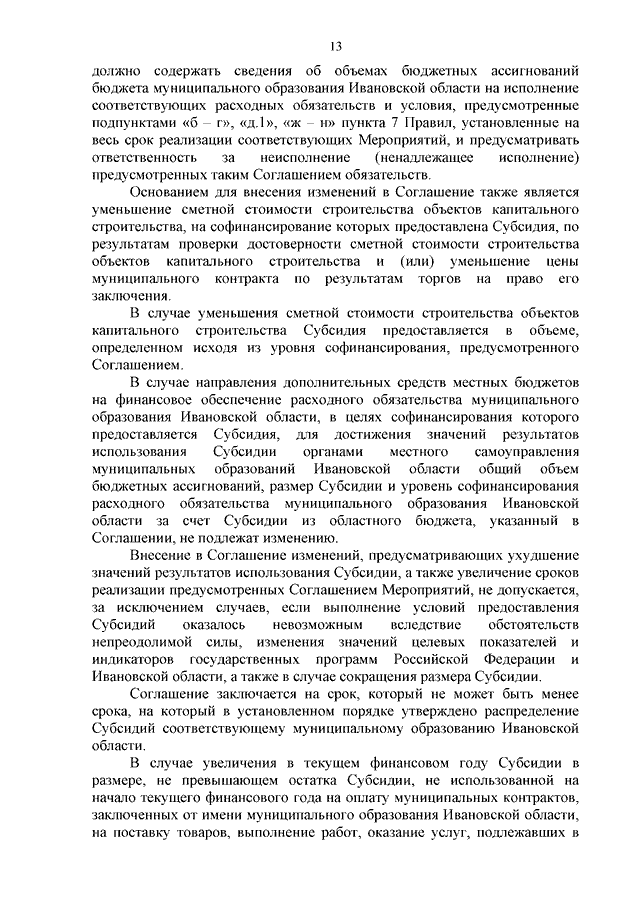 13

должно содержать сведения об объемах бюджетных ассигнований бюджета муниципального образования Ивановской области на исполнение соответствующих расходных обязательств и условия, предусмотренные подпунктами «б – г», «д.1», «ж – н» пункта 7 Правил, установленные на весь срок реализации соответствующих Мероприятий, и предусматривать ответственность за неисполнение (ненадлежащее исполнение) предусмотренных таким Соглашением обязательств.

Основанием для внесения изменений в Соглашение также является уменьшение сметной стоимости строительства объектов капитального строительства, на софинансирование которых предоставлена Субсидия, по результатам проверки достоверности сметной стоимости строительства объектов капитального строительства и (или) уменьшение цены муниципального контракта по результатам торгов на право его заключения.

В случае уменьшения сметной стоимости строительства объектов капитального строительства Субсидия предоставляется в объеме, определенном исходя из уровня софинансирования, предусмотренного Соглашением.

В случае направления дополнительных средств местных бюджетов на финансовое обеспечение расходного обязательства муниципального образования Ивановской области, в целях софинансирования которого предоставляется Субсидия, для достижения значений результатов использования Субсидии органами местного самоуправления муниципальных образований Ивановской области общий объем бюджетных ассигнований, размер Субсидии и уровень софинансирования расходного обязательства муниципального образования Ивановской области за счет Субсидии из областного бюджета, указанный в Соглашении, не подлежат изменению.

Внесение в Соглашение изменений, предусматривающих ухудшение значений результатов использования Субсидии, а также увеличение сроков реализации предусмотренных Соглашением Мероприятий, не допускается, за исключением случаев, если выполнение условий предоставления Субсидий оказалось невозможным вследствие обстоятельств непреодолимой силы, изменения значений целевых показателей и индикаторов государственных программ Российской Федерации и Ивановской области, а также в случае сокращения размера Субсидии.

Соглашение заключается на срок, который не может быть менее срока, на который в установленном порядке утверждено распределение Субсидий соответствующему муниципальному образованию Ивановской области.

В случае увеличения в текущем финансовом году Субсидии в размере, не превышающем остатка Субсидии, не использованной на начало текущего финансового года на оплату муниципальных контрактов, заключенных от имени муниципального образования Ивановской области, на поставку товаров, выполнение работ, оказание услуг, подлежавших в